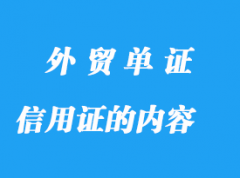 外贸单证

信用证的内容